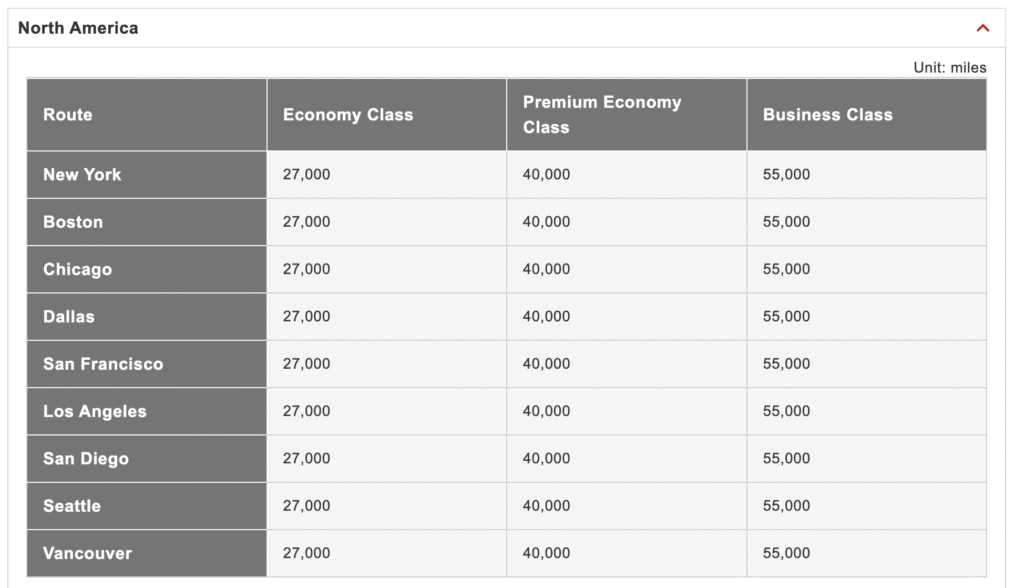 North America

Unit: miles

| Route | Economy Class | Premium Economy Class | Business Class |
|---|---|---|---|
| New York | 27,000 | 40,000 | 55,000 |
| Boston | 27,000 | 40,000 | 55,000 |
| Chicago | 27,000 | 40,000 | 55,000 |
| Dallas | 27,000 | 40,000 | 55,000 |
| San Francisco | 27,000 | 40,000 | 55,000 |
| Los Angeles | 27,000 | 40,000 | 55,000 |
| San Diego | 27,000 | 40,000 | 55,000 |
| Seattle | 27,000 | 40,000 | 55,000 |
| Vancouver | 27,000 | 40,000 | 55,000 |